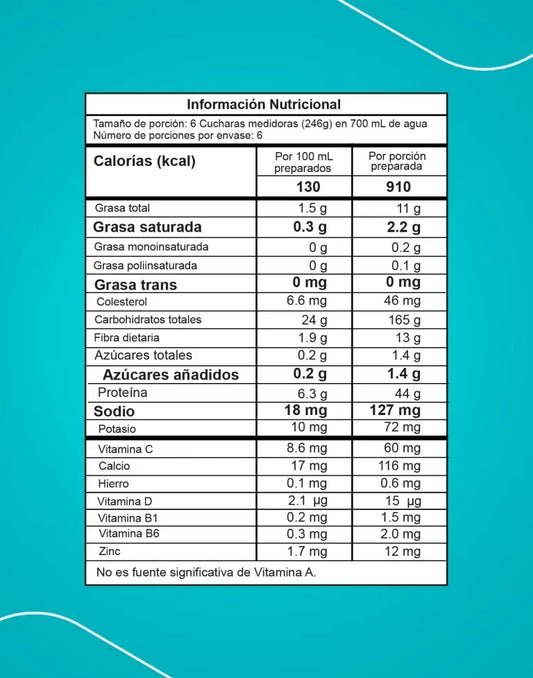 Información Nutricional

Tamaño de porción: 6 Cucharas medidoras (246g) en 700 mL de agua
Número de porciones por envase: 6

| Calorías (kcal) | Por 100 mL preparados | Por porción preparada |
|---|---|---|
| | 130 | 910 |
| Grasa total | 1.5 g | 11 g |
| Grasa saturada | 0.3 g | 2.2 g |
| Grasa monoinsaturada | 0 g | 0.2 g |
| Grasa poliinsaturada | 0 g | 0.1 g |
| Grasa trans | 0 mg | 0 mg |
| Colesterol | 6.6 mg | 46 mg |
| Carbohidratos totales | 24 g | 165 g |
| Fibra dietaria | 1.9 g | 13 g |
| Azúcares totales | 0.2 g | 1.4 g |
| Azúcares añadidos | 0.2 g | 1.4 g |
| Proteína | 6.3 g | 44 g |
| Sodio | 18 mg | 127 mg |
| Potasio | 10 mg | 72 mg |
| Vitamina C | 8.6 mg | 60 mg |
| Calcio | 17 mg | 116 mg |
| Hierro | 0.1 mg | 0.6 mg |
| Vitamina D | 2.1 µg | 15 µg |
| Vitamina B1 | 0.2 mg | 1.5 mg |
| Vitamina B6 | 0.3 mg | 2.0 mg |
| Zinc | 1.7 mg | 12 mg |

No es fuente significativa de Vitamina A.